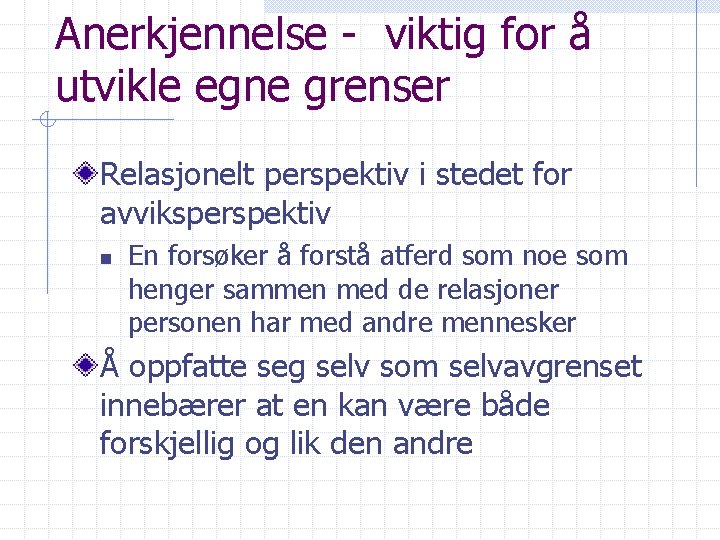 Anerkjennelse - viktig for å utvikle egne grenser

Relasjonelt perspektiv i stedet for avviksperspektiv

En forsøker å forstå atferd som noe som henger sammen med de relasjoner personen har med andre mennesker

Å oppfatte seg selv som selvavgrenset innebærer at en kan være både forskjellig og lik den andre